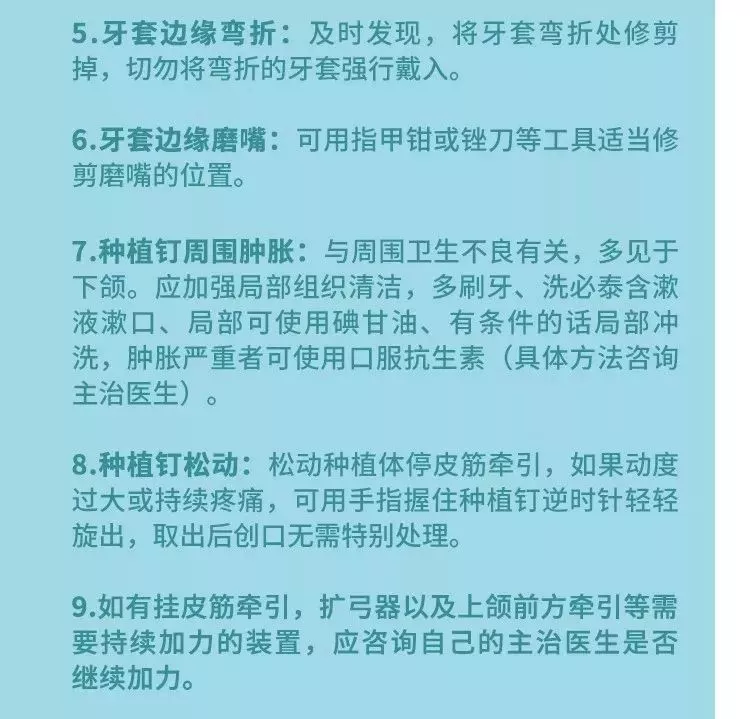 5.牙套边缘弯折：及时发现，将牙套弯折处修剪掉，切勿将弯折的牙套强行戴入。

6.牙套边缘磨嘴：可用指甲钳或锉刀等工具适当修剪磨嘴的位置。

7.种植钉周围肿胀：与周围卫生不良有关，多见于下颌。应加强局部组织清洁，多刷牙、洗必泰含漱液漱口、局部可使用碘甘油、有条件的话局部冲洗，肿胀严重者可使用口服抗生素（具体方法咨询主治医生）。

8.种植钉松动：松动种植体停皮筋牵引，如果动度过大或持续疼痛，可用手指握住种植钉逆时针轻轻旋出，取出后创口无需特别处理。

9.如有挂皮筋牵引，扩弓器以及上颌前方牵引等需要持续加力的装置，应咨询自己的主治医生是否继续加力。